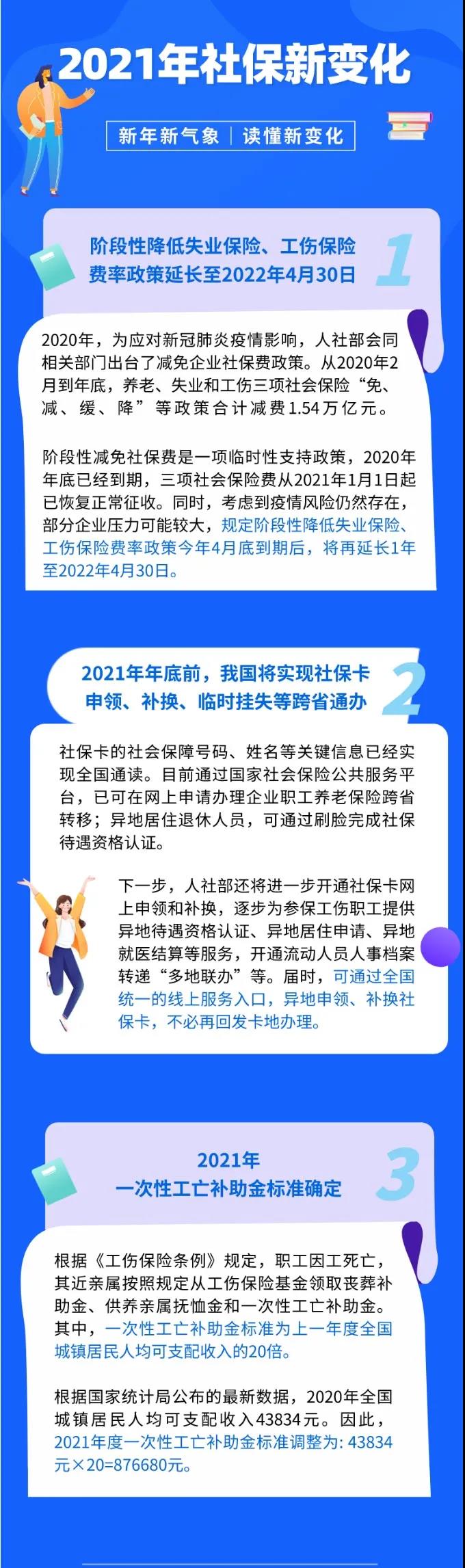 2021年社保新变化

新年新气象 | 读懂新变化

阶段性降低失业保险、工伤保险费率政策延长至2022年4月30日

1

2020年，为应对新冠肺炎疫情影响，人社部会同相关部门出台了减免企业社保费政策。从2020年2月到年底，养老、失业和工伤三项社会保险“免、减、缓、降”等政策合计减费1.54万亿元。

阶段性减免社保费是一项临时性支持政策，2020年年底已经到期，三项社会保险费从2021年1月1日起已恢复正常征收。同时，考虑到疫情风险仍然存在，部分企业压力可能较大，规定阶段性降低失业保险、工伤保险费率政策今年4月底到期后，将再延长1年至2022年4月30日。

2021年年底前，我国将实现社保卡申领、补换、临时挂失等跨省通办

2

社保卡的社会保障号码、姓名等关键信息已经实现全国通读。目前通过国家社会保险公共服务平台，已可在网上申请办理企业职工养老保险跨省转移；异地居住退休人员，可通过刷脸完成社保待遇资格认证。

下一步，人社部还将进一步开通社保卡网上申领和补换，逐步为参保工伤职工提供异地待遇资格认证、异地居住申请、异地就医结算等服务，开通流动人员人事档案转递“多地联办”等。届时，可通过全国统一的线上服务入口，异地申领、补换社保卡，不必再回发卡地办理。

2021年
一次性工亡补助金标准确定

3

根据《工伤保险条例》规定，职工因工死亡，其近亲属按照规定从工伤保险基金领取丧葬补助金、供养亲属抚恤金和一次性工亡补助金。其中，一次性工亡补助金标准为上一年度全国城镇居民人均可支配收入的20倍。

根据国家统计局公布的最新数据，2020年全国城镇居民人均可支配收入43834元。因此，2021年度一次性工亡补助金标准调整为: 43834元×20=876680元。